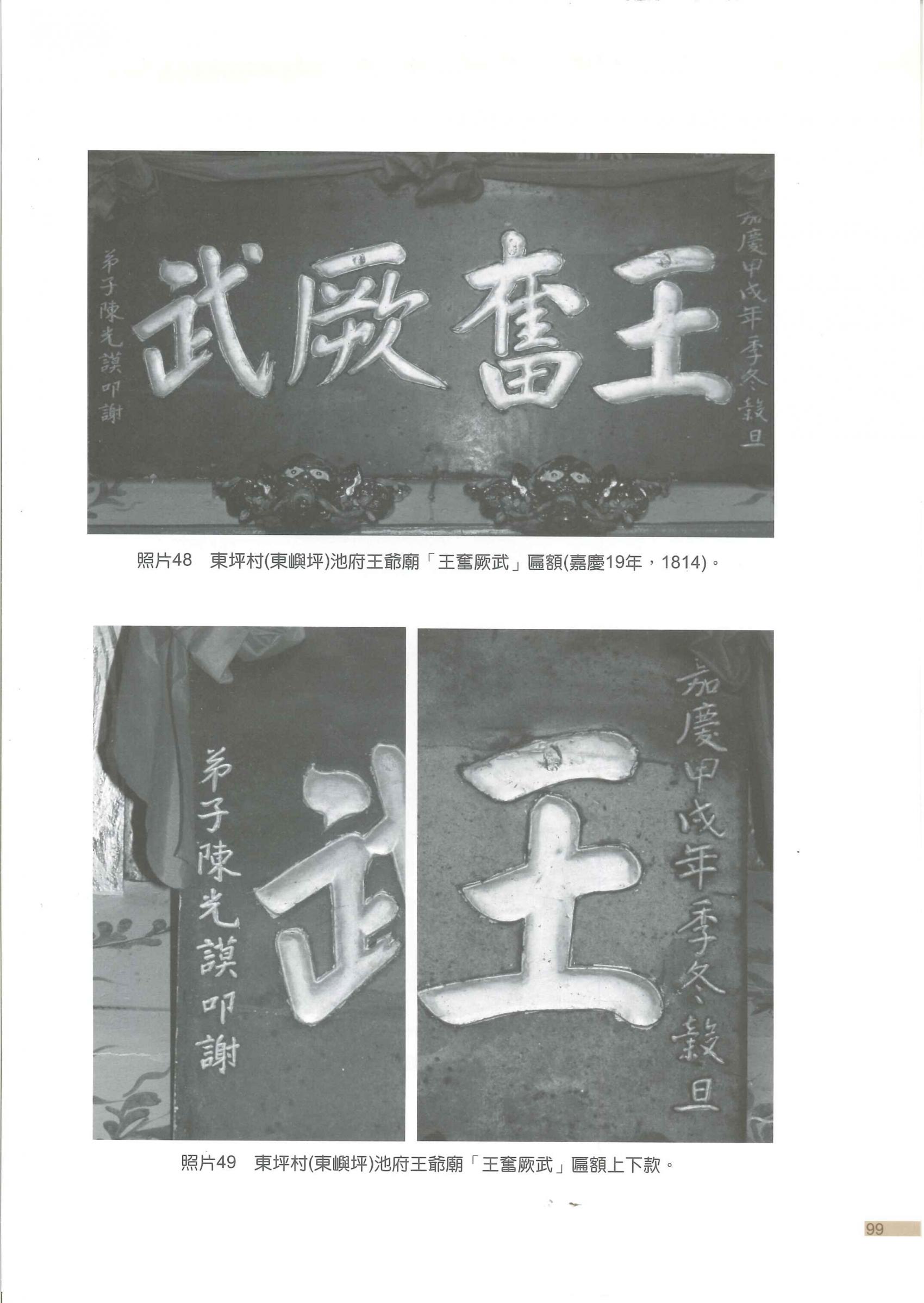 嘉慶甲戌年季冬穀旦

王奮厥武

弟子陳光謨叩謝

照片48 東坪村(東嶼坪)池府王爺廟「王奮厥武」匾額(嘉慶19年，1814)。

弟子陳光謨叩謝

武

王

嘉慶甲戌年季冬穀旦

照片49 東坪村(東嶼坪)池府王爺廟「王奮厥武」匾額上下款。

99